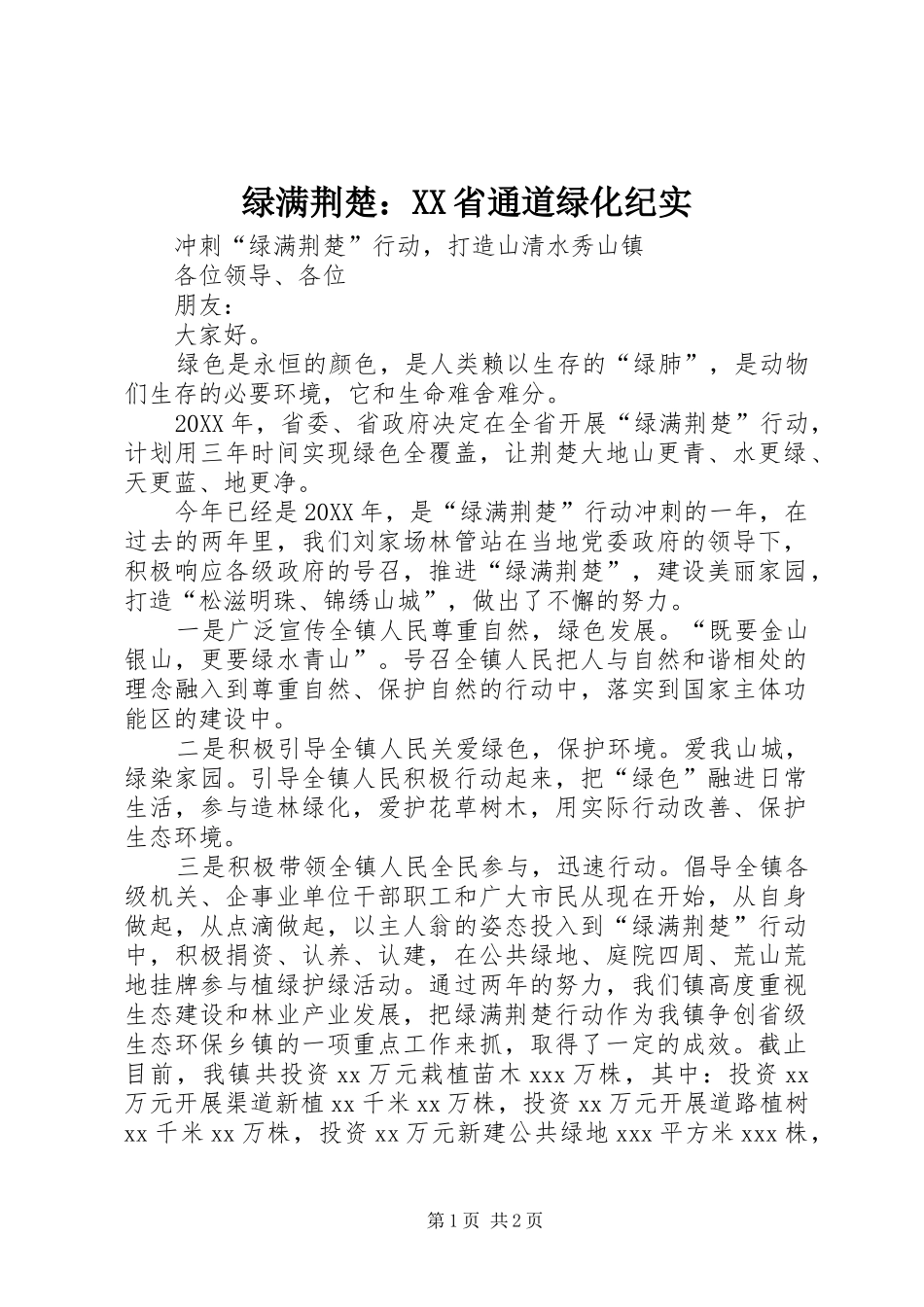 绿满荆楚：XX省通道绿化纪实

冲刺“绿满荆楚”行动，打造山清水秀山镇

各位领导、各位

朋友：

大家好。

绿色是永恒的颜色，是人类赖以生存的“绿肺”，是动物们生存的必要环境，它和生命难舍难分。

20XX年，省委、省政府决定在全省开展“绿满荆楚”行动，计划用三年时间实现绿色全覆盖，让荆楚大地山更青、水更绿、天更蓝、地更净。

今年已经是20XX年，是“绿满荆楚”行动冲刺的一年，在过去的两年里，我们刘家场林管站在当地党委政府的领导下，积极响应各级政府的号召，推进“绿满荆楚”，建设美丽家园，打造“松滋明珠、锦绣山城”，做出了不懈的努力。

一是广泛宣传全镇人民尊重自然，绿色发展。“既要金山银山，更要绿水青山”。号召全镇人民把人与自然和谐相处的理念融入到尊重自然、保护自然的行动中，落实到国家主体功能区的建设中。

二是积极引导全镇人民关爱绿色，保护环境。爱我山城，绿染家园。引导全镇人民积极行动起来，把“绿色”融进日常生活，参与造林绿化，爱护花草树木，用实际行动改善、保护生态环境。

三是积极带领全镇人民全民参与，迅速行动。倡导全镇各级机关、企事业单位干部职工和广大市民从现在开始，从自身做起，从点滴做起，以主人翁的姿态投入到“绿满荆楚”行动中，积极捐资、认养、认建，在公共绿地、庭院四周、荒山荒地挂牌参与植绿护绿活动。通过两年的努力，我们镇高度重视生态建设和林业产业发展，把绿满荆楚行动作为我镇争创省级生态环保乡镇的一项重点工作来抓，取得了一定的成效。截止目前，我镇共投资xx万元栽植苗木xxx万株，其中：投资xx万元开展渠道新植xx千米xx万株，投资xx万元开展道路植树xx千米xx万株，投资xx万元新建公共绿地xxx平方米xxx株，

第1页 共2页